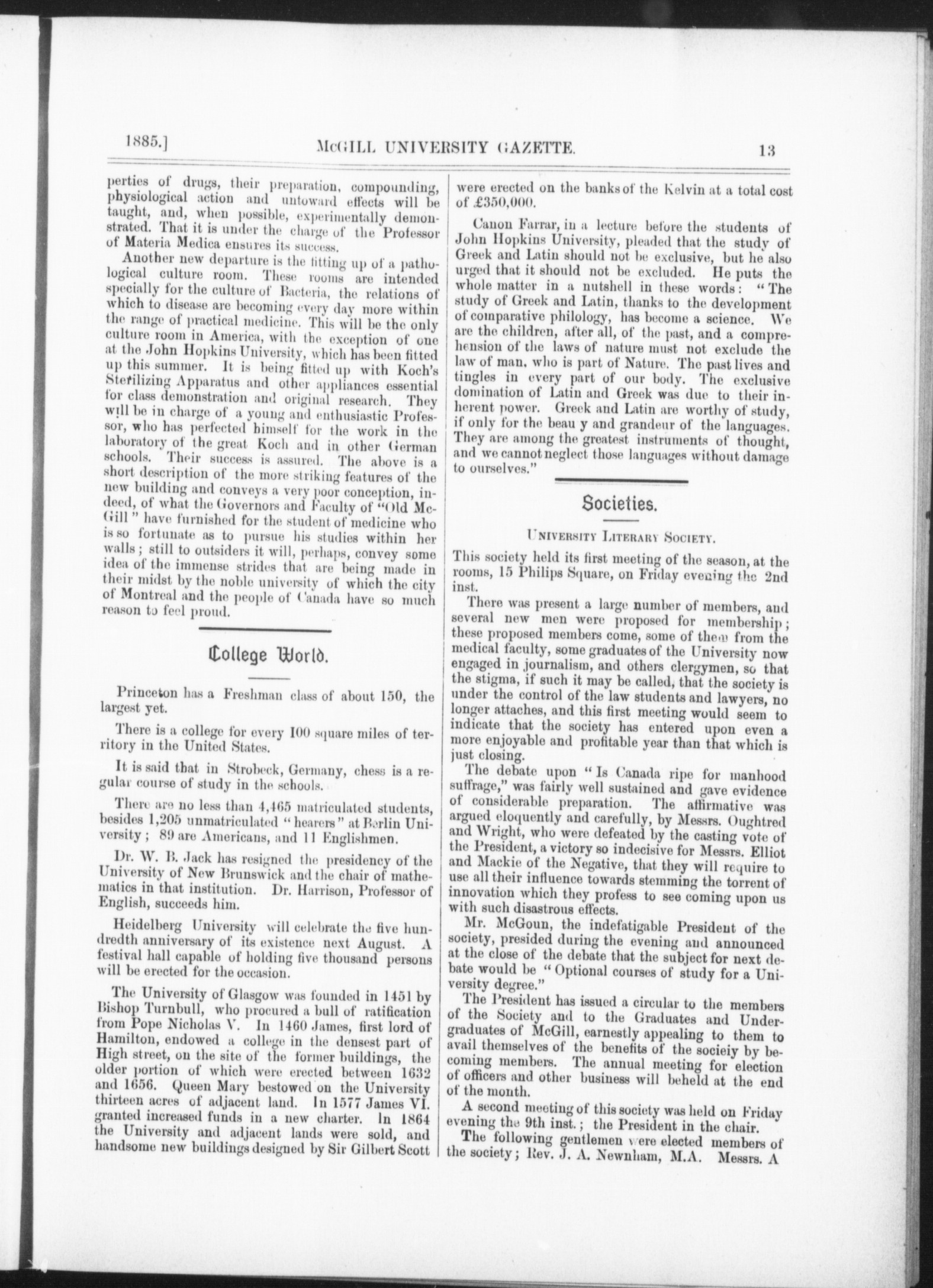 1885.] McGILL UNIVERSITY GAZETTE. 13

perties of drugs, their preparation, compounding, physiological action and untoward effects will be taught, and, when possible, experimentally demonstrated. That it is under the charge of the Professor of Materia Medica ensures its success.

Another new departure is the fitting up of a pathological culture room. These rooms are intended specially for the culture of Bacteria, the relations of which to disease are becoming every day more within the range of practical medicine. This will be the only culture room in America, with the exception of one at the John Hopkins University, which has been fitted up this summer. It is being fitted up with Koch's Sterilizing Apparatus and other appliances essential for class demonstration and original research. They will be in charge of a young and enthusiastic Professor, who has perfected himself for the work in the laboratory of the great Koch and in other German schools. Their success is assured. The above is a short description of the more striking features of the new building and conveys a very poor conception, indeed, of what the Governors and Faculty of "Old McGill" have furnished for the student of medicine who is so fortunate as to pursue his studies within her walls; still to outsiders it will, perhaps, convey some idea of the immense strides that are being made in their midst by the noble university of which the city of Montreal and the people of Canada have so much reason to feel proud.

College World.

Princeton has a Freshman class of about 150, the largest yet.

There is a college for every 100 square miles of territory in the United States.

It is said that in Strobeck, Germany, chess is a regular course of study in the schools.

There are no less than 4,465 matriculated students, besides 1,205 unmatriculated "hearers" at Berlin University; 89 are Americans, and 11 Englishmen.

Dr. W. B. Jack has resigned the presidency of the University of New Brunswick and the chair of mathematics in that institution. Dr. Harrison, Professor of English, succeeds him.

Heidelberg University will celebrate the five hundredth anniversary of its existence next August. A festival hall capable of holding five thousand persons will be erected for the occasion.

The University of Glasgow was founded in 1451 by Bishop Turnbull, who procured a bull of ratification from Pope Nicholas V. In 1460 James, first lord of Hamilton, endowed a college in the densest part of High street, on the site of the former buildings, the older portion of which were erected between 1632 and 1656. Queen Mary bestowed on the University thirteen acres of adjacent land. In 1577 James VI. granted increased funds in a new charter. In 1864 the University and adjacent lands were sold, and handsome new buildings designed by Sir Gilbert Scott were erected on the banks of the Kelvin at a total cost of £350,000.

Canon Farrar, in a lecture before the students of John Hopkins University, pleaded that the study of Greek and Latin should not be exclusive, but he also urged that it should not be excluded. He puts the whole matter in a nutshell in these words: "The study of Greek and Latin, thanks to the development of comparative philology, has become a science. We are the children, after all, of the past, and a comprehension of the laws of nature must not exclude the law of man, who is part of Nature. The past lives and tingles in every part of our body. The exclusive domination of Latin and Greek was due to their inherent power. Greek and Latin are worthy of study, if only for the beau y and grandeur of the languages. They are among the greatest instruments of thought, and we cannot neglect those languages without damage to ourselves."

Societies.

UNIVERSITY LITERARY SOCIETY.

This society held its first meeting of the season, at the rooms, 15 Philips Square, on Friday evening the 2nd inst.

There was present a large number of members, and several new men were proposed for membership; these proposed members come, some of them from the medical faculty, some graduates of the University now engaged in journalism, and others clergymen, so that the stigma, if such it may be called, that the society is under the control of the law students and lawyers, no longer attaches, and this first meeting would seem to indicate that the society has entered upon even a more enjoyable and profitable year than that which is just closing.

The debate upon "Is Canada ripe for manhood suffrage," was fairly well sustained and gave evidence of considerable preparation. The affirmative was argued eloquently and carefully, by Messrs. Oughtred and Wright, who were defeated by the casting vote of the President, a victory so indecisive for Messrs. Elliot and Mackie of the Negative, that they will require to use all their influence towards stemming the torrent of innovation which they profess to see coming upon us with such disastrous effects.

Mr. McGoun, the indefatigable President of the society, presided during the evening and announced at the close of the debate that the subject for next debate would be "Optional courses of study for a University degree."

The President has issued a circular to the members of the Society and to the Graduates and Undergraduates of McGill, earnestly appealing to them to avail themselves of the benefits of the socieiy by becoming members. The annual meeting for election of officers and other business will beheld at the end of the month.

A second meeting of this society was held on Friday evening the 9th inst.; the President in the chair.

The following gentlemen were elected members of the society; Rev. J. A. Newnham, M.A. Messrs. A